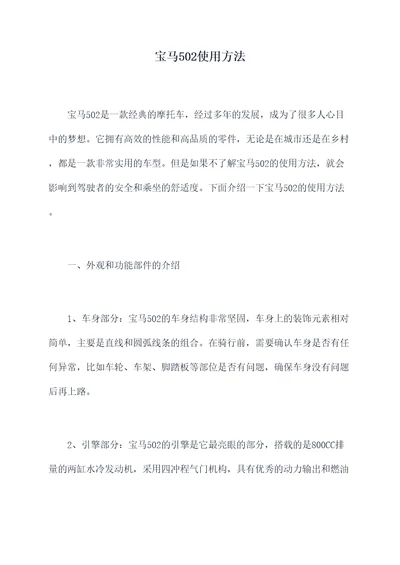 宝马502使用方法

宝马502是一款经典的摩托车，经过多年的发展，成为了很多人心目中的梦想。它拥有高效的性能和高品质的零件，无论是在城市还是在乡村，都是一款非常实用的车型。但是如果不了解宝马502的使用方法，就会影响到驾驶者的安全和乘坐的舒适度。下面介绍一下宝马502的使用方法。

一、外观和功能部件的介绍

1、车身部分：宝马502的车身结构非常坚固，车身上的装饰元素相对简单，主要是直线和圆弧线条的组合。在骑行前，需要确认车身是否有任何异常，比如车轮、车架、脚踏板等部位是否有问题，确保车身没有问题后再上路。

2、引擎部分：宝马502的引擎是它最亮眼的部分，搭载的是800CC排量的两缸水冷发动机，采用四冲程气门机构，具有优秀的动力输出和燃油